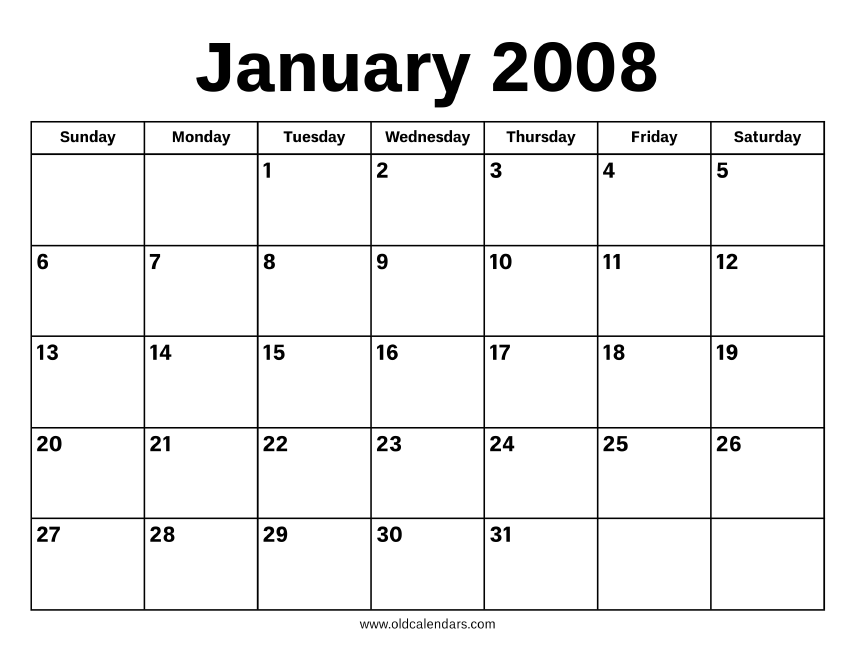 January 2008

| Sunday | Monday | Tuesday | Wednesday | Thursday | Friday | Saturday |
|---|---|---|---|---|---|---|
| | | 1 | 2 | 3 | 4 | 5 |
| 6 | 7 | 8 | 9 | 10 | 11 | 12 |
| 13 | 14 | 15 | 16 | 17 | 18 | 19 |
| 20 | 21 | 22 | 23 | 24 | 25 | 26 |
| 27 | 28 | 29 | 30 | 31 | | |

www.oldcalendars.com